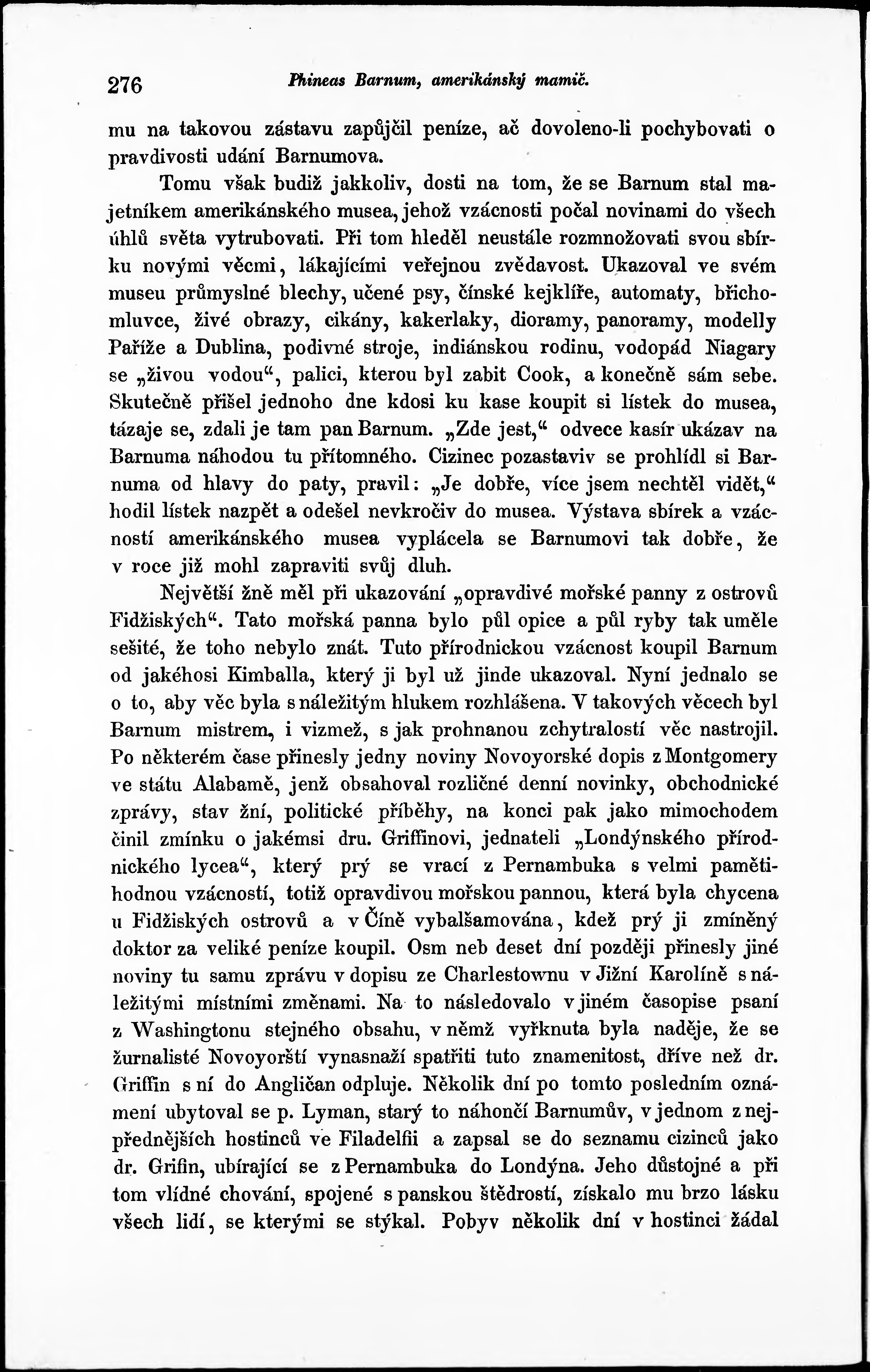 276 Phineas Barnum, amerikánský mamič.

mu na takovou zástavu zapůjčil peníze, ač dovoleno-li pochybovati o pravdivosti udání Barnumova.

Tomu však budiž jakkoliv, dosti na tom, že se Barnum stal majetníkem amerikánského musea, jehož vzácnosti počal novinami do všech úhlů světa vytrubovati. Při tom hleděl neustále rozmnožovati svou sbírku novými věcmi, lákajícími veřejnou zvědavost. Ukazoval ve svém museu průmyslné blechy, učené psy, čínské kejklíře, automaty, břichomluvce, živé obrazy, cikány, kakerlaky, dioramy, panoramy, modelly Paříže a Dublina, podivné stroje, indiánskou rodinu, vodopád Niagary se „živou vodou“, palici, kterou byl zabit Cook, a konečně sám sebe. Skutečně přišel jednoho dne kdosi ku kase koupit si lístek do musea, tázaje se, zdali je tam pan Barnum. „Zde jest,“ odvece kasír ukázav na Barnuma náhodou tu přítomného. Cizinec pozastaviv se prohlídl si Barnuma od hlavy do paty, pravil: „Je dobře, více jsem nechtěl vidět,“ hodil lístek nazpět a odešel nevkročiv do musea. Výstava sbírek a vzácností amerikánského musea vyplácela se Barnumovi tak dobře, že v roce již mohl zapraviti svůj dluh.

Největší žně měl při ukazování „opravdivé mořské panny z ostrovů Fidžiských“. Tato mořská panna bylo půl opice a půl ryby tak uměle sešité, že toho nebylo znát. Tuto přírodnickou vzácnost koupil Barnum od jakéhosi Kimballa, který ji byl už jinde ukazoval. Nyní jednalo se o to, aby věc byla s náležitým hlukem rozhlášena. V takových věcech byl Barnum mistrem, i vizmež, s jak prohnanou zchytralostí věc nastrojil. Po některém čase přinesly jedny noviny Novoyorské dopis z Montgomery ve státu Alabamě, jenž obsahoval rozličné denní novinky, obchodnické zprávy, stav žní, politické příběhy, na konci pak jako mimochodem činil zmínku o jakémsi dru. Griffinovi, jednateli „Londýnského přírodnického lycea“, který prý se vrací z Pernambuka s velmi pamětihodnou vzácností, totiž opravdivou mořskou pannou, která byla chycena u Fidžiských ostrovů a v Číně vybalšamována, kdež prý ji zmíněný doktor za veliké peníze koupil. Osm neb deset dní později přinesly jiné noviny tu samu zprávu v dopisu ze Charlestownu v Jižní Karolíně s náležitými místními změnami. Na to následovalo v jiném časopise psaní z Washingtonu stejného obsahu, v němž vyřknuta byla naděje, že se žurnalisté Novoyorští vynasnaží spatřiti tuto znamenitost, dříve než dr. Griffin s ní do Angličan odpluje. Několik dní po tomto posledním oznámení ubytoval se p. Lyman, starý to náhončí Barnumův, v jednom z nejpřednějších hostinců ve Filadelfii a zapsal se do seznamu cizinců jako dr. Grifin, ubírající se z Pernambuka do Londýna. Jeho důstojné a při tom vlídné chování, spojené s panskou štědrostí, získalo mu brzo lásku všech lidí, se kterými se stýkal. Pobyv několik dní v hostinci žádal